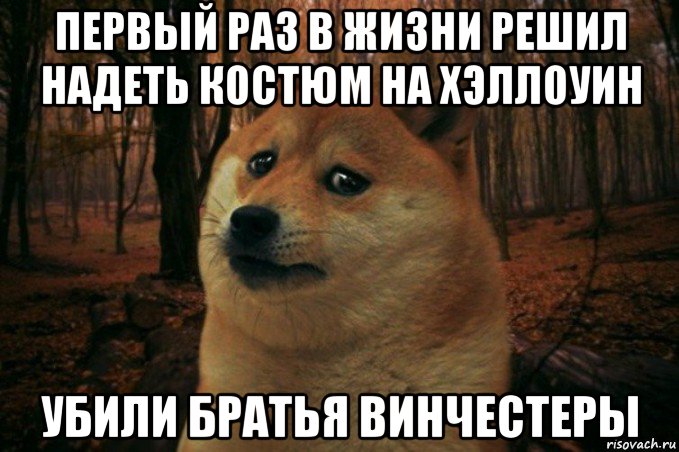 ПЕРВЫЙ РАЗ В ЖИЗНИ РЕШИЛ НАДЕТЬ КОСТЮМ НА ХЭЛЛОУИН

УБИЛИ БРАТЬЯ ВИНЧЕСТЕРЫ

risovach.ru